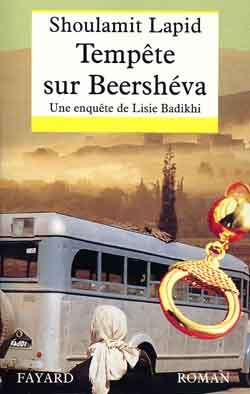 Shoulamit Lapid

Tempête sur Beershéva

Une enquête de Lisie Badikhi

FAYARD

ROMAN